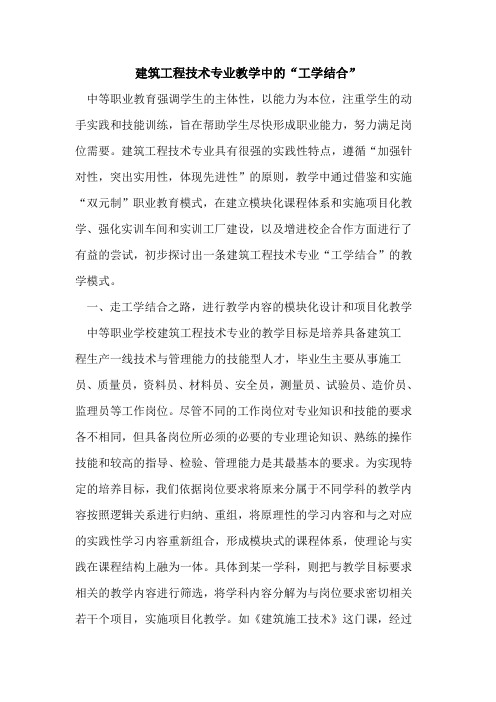 建筑工程技术专业教学中的“工学结合”

中等职业教育强调学生的主体性，以能力为本位，注重学生的动手实践和技能训练，旨在帮助学生尽快形成职业能力，努力满足岗位需要。建筑工程技术专业具有很强的实践性特点，遵循“加强针对性，突出实用性，体现先进性”的原则，教学中通过借鉴和实施“双元制”职业教育模式，在建立模块化课程体系和实施项目化教学、强化实训车间和实训工厂建设，以及增进校企合作方面进行了有益的尝试，初步探讨出一条建筑工程技术专业“工学结合”的教学模式。

一、走工学结合之路，进行教学内容的模块化设计和项目化教学

中等职业学校建筑工程技术专业的教学目标是培养具备建筑工程生产一线技术与管理能力的技能型人才，毕业生主要从事施工员、质量员，资料员、材料员、安全员，测量员、试验员、造价员、监理员等工作岗位。尽管不同的工作岗位对专业知识和技能的要求各不相同，但具备岗位所必须的必要的专业理论知识、熟练的操作技能和较高的指导、检验、管理能力是其最基本的要求。为实现特定的培养目标，我们依据岗位要求将原来分属于不同学科的教学内容按照逻辑关系进行归纳、重组，将原理性的学习内容和与之对应的实践性学习内容重新组合，形成模块式的课程体系，使理论与实践在课程结构上融为一体。具体到某一学科，则把与教学目标要求相关的教学内容进行筛选，将学科内容分解为与岗位要求密切相关若干个项目，实施项目化教学。如《建筑施工技术》这门课，经过